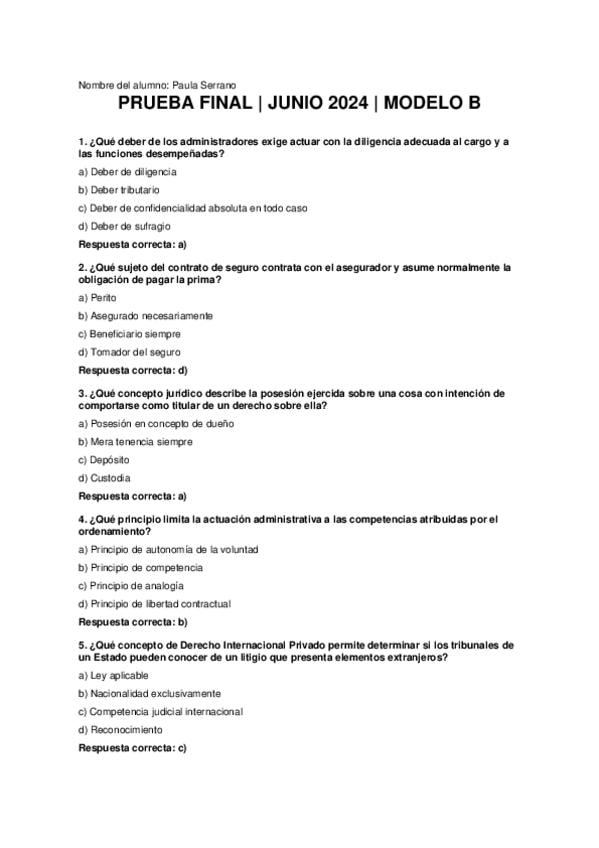 Nombre del alumno: Paula Serrano

PRUEBA FINAL | JUNIO 2024 | MODELO B

1. ¿Qué deber de los administradores exige actuar con la diligencia adecuada al cargo y a las funciones desempeñadas?

a) Deber de diligencia

b) Deber tributario

c) Deber de confidencialidad absoluta en todo caso

d) Deber de sufragio

Respuesta correcta: a)

2. ¿Qué sujeto del contrato de seguro contrata con el asegurador y asume normalmente la obligación de pagar la prima?

a) Perito

b) Asegurado necesariamente

c) Beneficiario siempre

d) Tomador del seguro

Respuesta correcta: d)

3. ¿Qué concepto jurídico describe la posesión ejercida sobre una cosa con intención de comportarse como titular de un derecho sobre ella?

a) Posesión en concepto de dueño

b) Mera tenencia siempre

c) Depósito

d) Custodia

Respuesta correcta: a)

4. ¿Qué principio limita la actuación administrativa a las competencias atribuidas por el ordenamiento?

a) Principio de autonomía de la voluntad

b) Principio de competencia

c) Principio de analogía

d) Principio de libertad contractual

Respuesta correcta: b)

5. ¿Qué concepto de Derecho Internacional Privado permite determinar si los tribunales de un Estado pueden conocer de un litigio que presenta elementos extranjeros?

a) Ley aplicable

b) Nacionalidad exclusivamente

c) Competencia judicial internacional

d) Reconocimiento

Respuesta correcta: c)